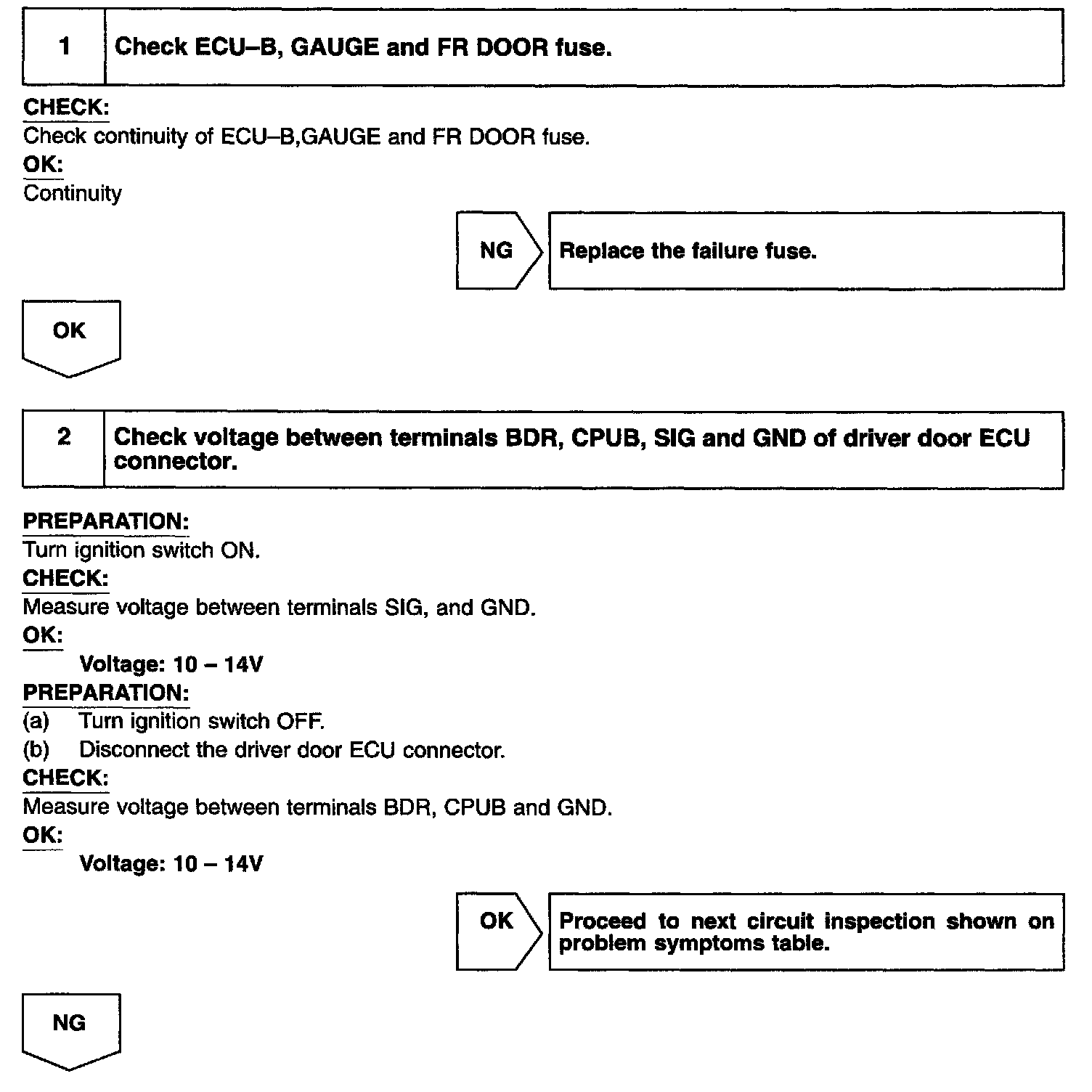 1 Check ECU–B, GAUGE and FR DOOR fuse.

CHECK:
Check continuity of ECU–B,GAUGE and FR DOOR fuse.
OK:
Continuity

NG

Replace the failure fuse.

OK

2 Check voltage between terminals BDR, CPUB, SIG and GND of driver door ECU connector.

PREPARATION:
Turn ignition switch ON.
CHECK:
Measure voltage between terminals SIG, and GND.
OK:
Voltage: 10 – 14V
PREPARATION:
(a) Turn ignition switch OFF.
(b) Disconnect the driver door ECU connector.
CHECK:
Measure voltage between terminals BDR, CPUB and GND.
OK:
Voltage: 10 – 14V

OK

Proceed to next circuit inspection shown on problem symptoms table.

NG